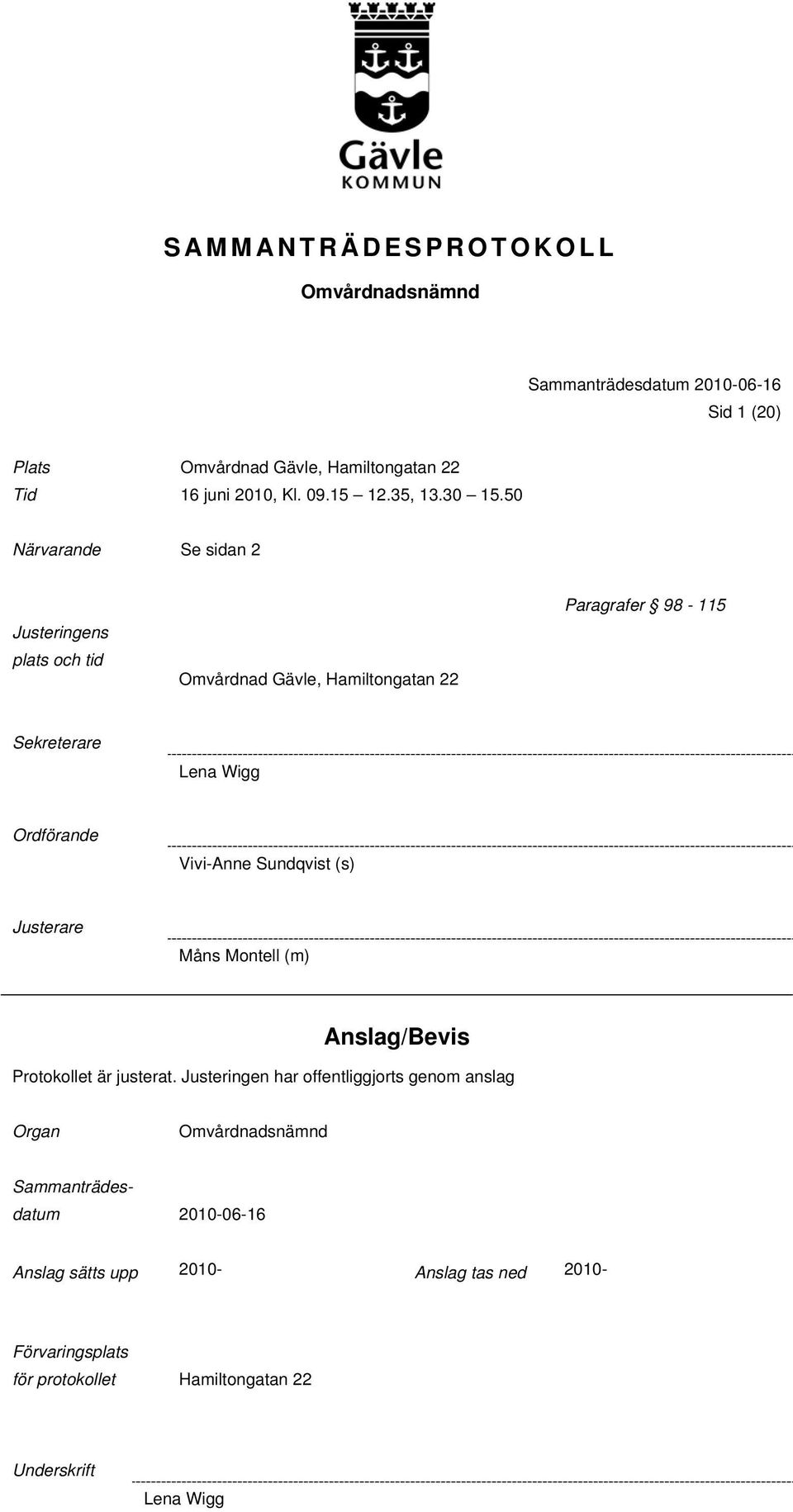 Gävle
KOMMUN

SAMMANTRÄDESPROTOKOLL

Omvårdnadsnämnd

Sammanträdesdatum 2010-06-16
Sid 1 (20)

Plats Omvårdnad Gävle, Hamiltongatan 22
Tid 16 juni 2010, Kl. 09.15 – 12.35, 13.30 – 15.50

Närvarande Se sidan 2

Paragrafer § 98 - 115

Justeringens plats och tid Omvårdnad Gävle, Hamiltongatan 22

Sekreterare
Lena Wigg

Ordförande
Vivi-Anne Sundqvist (s)

Justerare
Måns Montell (m)

Anslag/Bevis

Protokollet är justerat. Justeringen har offentliggjorts genom anslag

Organ Omvårdnadsnämnd

Sammanträdesdatum 2010-06-16

Anslag sätts upp 2010- Anslag tas ned 2010-

Förvaringsplats för protokollet Hamiltongatan 22

Underskrift
Lena Wigg